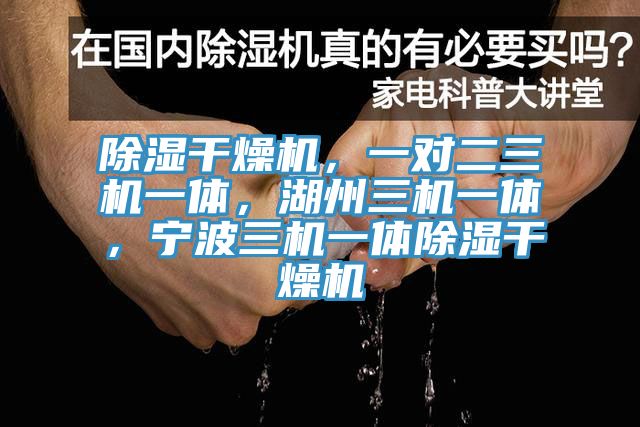 在国内除湿机真的有必要买吗？
家电科普大讲堂

除湿干燥机，一对二三机一体，湖州三机一体，宁波三机一体除湿干燥机